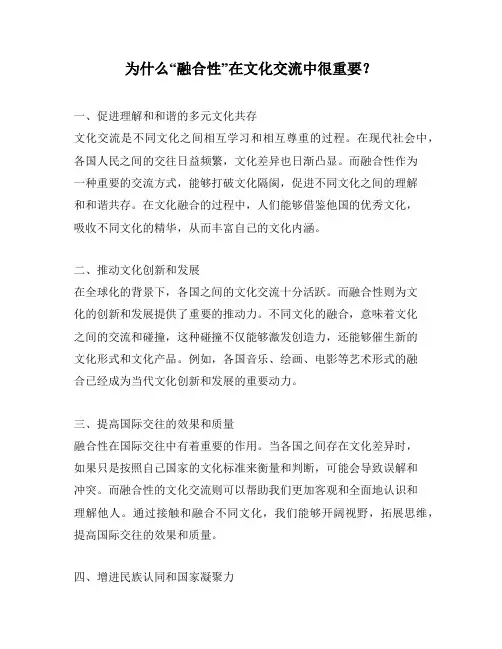 为什么“融合性”在文化交流中很重要？

一、促进理解和和谐的多元文化共存
文化交流是不同文化之间相互学习和相互尊重的过程。在现代社会中，各国人民之间的交往日益频繁，文化差异也日渐凸显。而融合性作为一种重要的交流方式，能够打破文化隔阂，促进不同文化之间的理解和和谐共存。在文化融合的过程中，人们能够借鉴他国的优秀文化，吸收不同文化的精华，从而丰富自己的文化内涵。

二、推动文化创新和发展
在全球化的背景下，各国之间的文化交流十分活跃。而融合性则为文化的创新和发展提供了重要的推动力。不同文化的融合，意味着文化之间的交流和碰撞，这种碰撞不仅能够激发创造力，还能够催生新的文化形式和文化产品。例如，各国音乐、绘画、电影等艺术形式的融合已经成为当代文化创新和发展的重要动力。

三、提高国际交往的效果和质量
融合性在国际交往中有着重要的作用。当各国之间存在文化差异时，如果只是按照自己国家的文化标准来衡量和判断，可能会导致误解和冲突。而融合性的文化交流则可以帮助我们更加客观和全面地认识和理解他人。通过接触和融合不同文化，我们能够开阔视野，拓展思维，提高国际交往的效果和质量。

四、增进民族认同和国家凝聚力